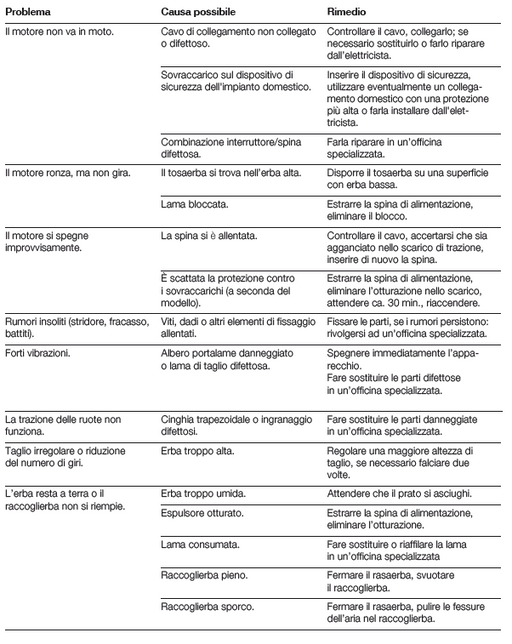 | Problema | Causa possibile | Rimedio |
|---|---|---|
| Il motore non va in moto. | Cavo di collegamento non collegato o difettoso. | Controllare il cavo, collegarlo; se necessario sostituirlo o farlo riparare dall'elettricista. |
| | Sovraccarico sul dispositivo di sicurezza dell'impianto domestico. | Inserire il dispositivo di sicurezza, utilizzare eventualmente un collegamento domestico con una protezione più alta o farla installare dall'elettricista. |
| | Combinazione interruttore/spina difettosa. | Farla riparare in un'officina specializzata. |
| Il motore ronza, ma non gira. | Il tosaerba si trova nell'erba alta. | Disporre il tosaerba su una superficie con erba bassa. |
| | Lama bloccata. | Estrarre la spina di alimentazione, eliminare il blocco. |
| Il motore si spegne improvvisamente. | La spina si è allentata. | Controllare il cavo, accertarsi che sia agganciato nello scarico di trazione, inserire di nuovo la spina. |
| | È scattata la protezione contro i sovraccarichi (a seconda del modello). | Estrarre la spina di alimentazione, eliminare l'otturazione nello scarico, attendere ca. 30 min., riaccendere. |
| Rumori insoliti (stridore, fracasso, battiti). | Viti, dadi o altri elementi di fissaggio allentati. | Fissare le parti, se i rumori persistono: rivolgersi ad un'officina specializzata. |
| Forti vibrazioni. | Albero portalame danneggiato o lama di taglio difettosa. | Spegnere immediatamente l'apparecchio. Fare sostituire le parti difettose in un'officina specializzata. |
| La trazione delle ruote non funziona. | Cinghia trapezoidale o ingranaggio difettosi. | Fare sostituire le parti danneggiate in un'officina specializzata. |
| Taglio irregolare o riduzione del numero di giri. | Erba troppo alta. | Regolare una maggiore altezza di taglio, se necessario falciare due volte. |
| L'erba resta a terra o il raccoglierba non si riempie. | Erba troppo umida. | Attendere che il prato si asciughi. |
| | Espulsore otturato. | Estrarre la spina di alimentazione, eliminare l'otturazione. |
| | Lama consumata. | Fare sostituire o riaffilare la lama in un'officina specializzata |
| | Raccoglierba pieno. | Fermare il rasaerba, svuotare il raccoglierba. |
| | Raccoglierba sporco. | Fermare il rasaerba, pulire le fessure dell'aria nel raccoglierba. |